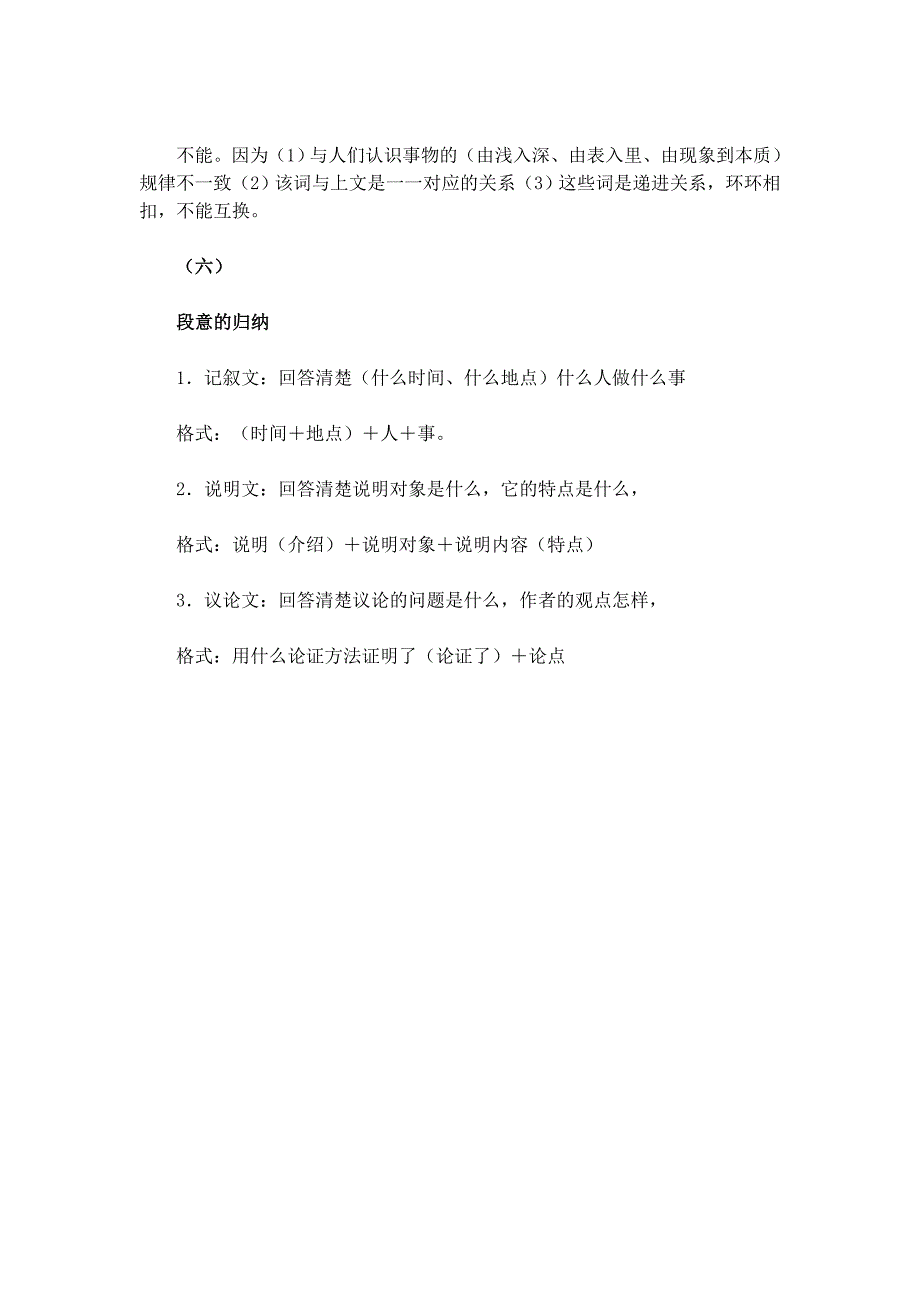 不能。因为（1）与人们认识事物的（由浅入深、由表入里、由现象到本质）规律不一致（2）该词与上文是一一对应的关系（3）这些词是递进关系，环环相扣，不能互换。

（六）

段意的归纳

1．记叙文：回答清楚（什么时间、什么地点）什么人做什么事

格式：（时间＋地点）＋人＋事。

2．说明文：回答清楚说明对象是什么，它的特点是什么，

格式：说明（介绍）＋说明对象＋说明内容（特点）

3．议论文：回答清楚议论的问题是什么，作者的观点怎样，

格式：用什么论证方法证明了（论证了）＋论点